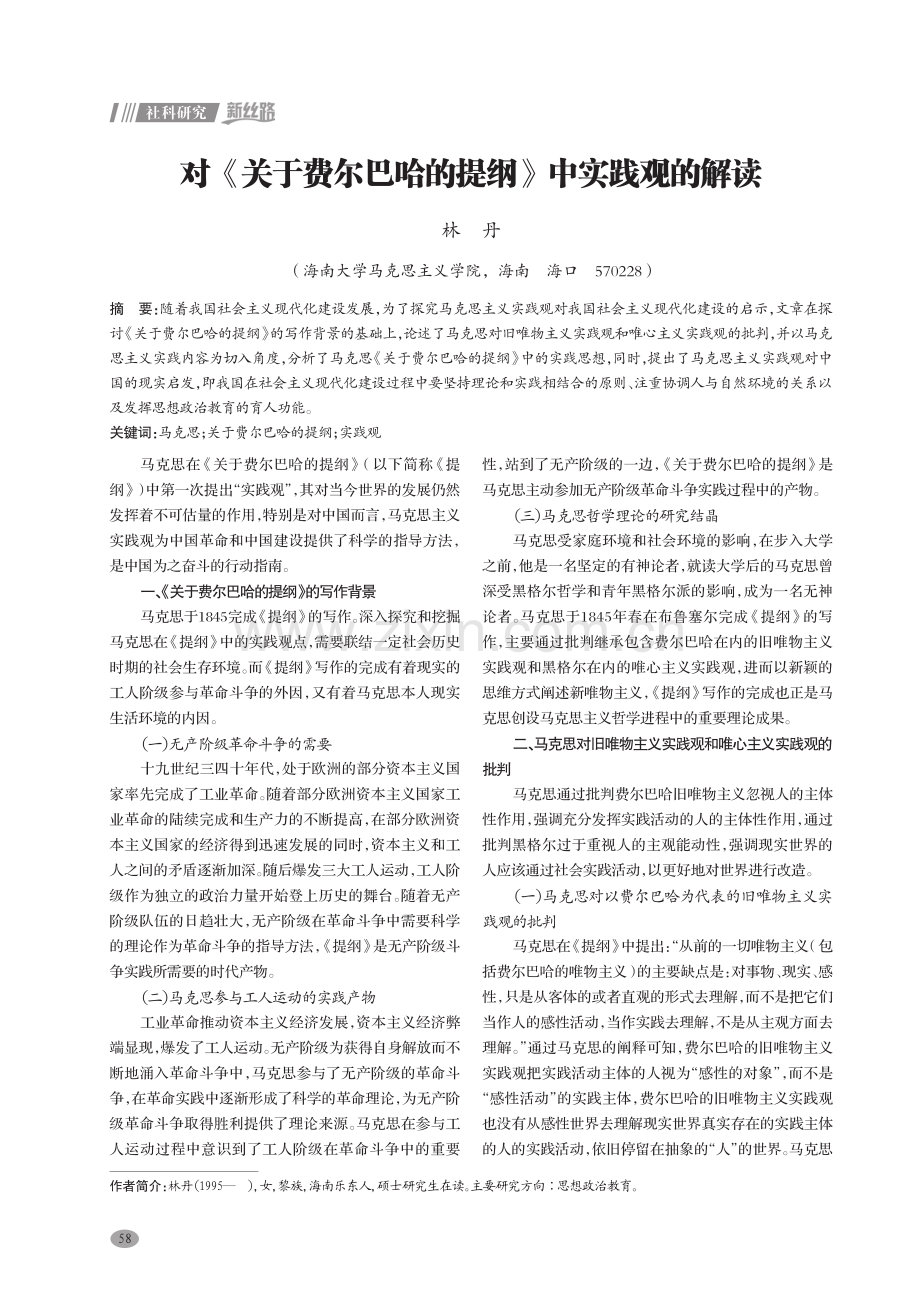 社科研究 新丝路

对《关于费尔巴哈的提纲》中实践观的解读

林 丹

（海南大学马克思主义学院，海南 海口 570228）

摘 要：随着我国社会主义现代化建设发展，为了探究马克思主义实践观对我国社会主义现代化建设的启示，文章在探讨《关于费尔巴哈的提纲》的写作背景的基础上，论述了马克思对旧唯物主义实践观和唯心主义实践观的批判，并以马克思主义实践内容为切入角度，分析了马克思《关于费尔巴哈的提纲》中的实践思想，同时，提出了马克思主义实践观对中国的现实启发，即我国在社会主义现代化建设过程中要坚持理论和实践相结合的原则、注重协调人与自然环境的关系以及发挥思想政治教育的育人功能。

关键词：马克思；关于费尔巴哈的提纲；实践观

马克思在《关于费尔巴哈的提纲》（以下简称《提纲》）中第一次提出“实践观”，其对当今世界的发展仍然发挥着不可估量的作用，特别是对中国而言，马克思主义实践观为中国革命和中国建设提供了科学的指导方法，是中国为之奋斗的行动指南。

一、《关于费尔巴哈的提纲》的写作背景

马克思于1845完成《提纲》的写作。深入探究和挖掘马克思在《提纲》中的实践观点，需要联结一定社会历史时期的社会生存环境。而《提纲》写作的完成有着现实的工人阶级参与革命斗争的外因，又有着马克思本人现实生活环境的内因。

（一）无产阶级革命斗争的需要

十九世纪三四十年代，处于欧洲的部分资本主义国家率先完成了工业革命。随着部分欧洲资本主义国家工业革命的陆续完成和生产力的不断提高，在部分欧洲资本主义国家的经济得到迅速发展的同时，资本主义和工人之间的矛盾逐渐加深。随后爆发三大工人运动，工人阶级作为独立的政治力量开始登上历史的舞台。随着无产阶级队伍的日趋壮大，无产阶级在革命斗争中需要科学的理论作为革命斗争的指导方法，《提纲》是无产阶级斗争实践所需要的时代产物。

（二）马克思参与工人运动的实践产物

工业革命推动资本主义经济发展，资本主义经济弊端显现，爆发了工人运动。无产阶级为获得自身解放而不断地涌入革命斗争中，马克思参与了无产阶级的革命斗争，在革命实践中逐渐形成了科学的革命理论，为无产阶级革命斗争取得胜利提供了理论来源。马克思在参与工人运动过程中意识到了工人阶级在革命斗争中的重要性，站到了无产阶级的一边，《关于费尔巴哈的提纲》是马克思主动参加无产阶级革命斗争实践过程中的产物。

（三）马克思哲学理论的研究结晶

马克思受家庭环境和社会环境的影响，在步入大学之前，他是一名坚定的有神论者，就读大学后的马克思曾深受黑格尔哲学和青年黑格尔派的影响，成为一名无神论者。马克思于1845年春在布鲁塞尔完成《提纲》的写作，主要通过批判继承包含费尔巴哈在内的旧唯物主义实践观和黑格尔在内的唯心主义实践观，进而以新颖的思维方式阐述新唯物主义，《提纲》写作的完成也正是马克思创设马克思主义哲学进程中的重要理论成果。

二、马克思对旧唯物主义实践观和唯心主义实践观的批判

马克思通过批判费尔巴哈旧唯物主义忽视人的主体性作用，强调充分发挥实践活动的人的主体性作用，通过批判黑格尔过于重视人的主观能动性，强调现实世界的人应该通过社会实践活动，以更好地对世界进行改造。

（一）马克思对以费尔巴哈为代表的旧唯物主义实践观的批判

马克思在《提纲》中提出：“从前的一切唯物主义（包括费尔巴哈的唯物主义）的主要缺点是：对事物、现实、感性，只是从客体的或者直观的形式去理解，而不是把它们当作人的感性活动，当作实践去理解，不是从主观方面去理解。”通过马克思的阐释可知，费尔巴哈的旧唯物主义实践观把实践活动主体的人视为“感性的对象”，而不是“感性活动”的实践主体，费尔巴哈的旧唯物主义实践观也没有从感性世界去理解现实世界真实存在的实践主体的人的实践活动，依旧停留在抽象的“人”的世界。马克思

作者简介：林丹（1995— ），女，黎族，海南乐东人，硕士研究生在读。主要研究方向：思想政治教育。

58